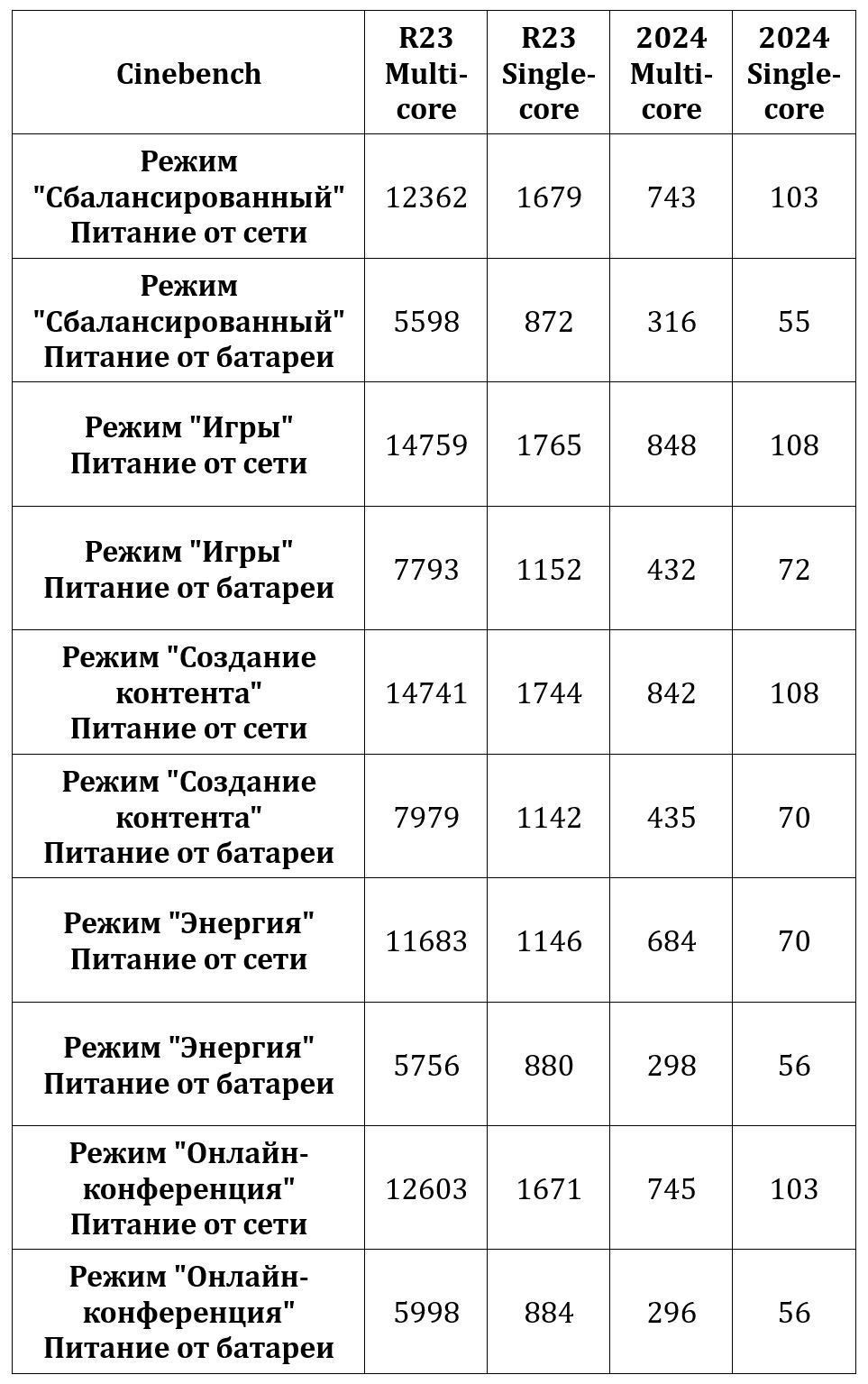 | Cinebench | R23 Multi-core | R23 Single-core | 2024 Multi-core | 2024 Single-core |
|---|---|---|---|---|
| Режим "Сбалансированный" Питание от сети | 12362 | 1679 | 743 | 103 |
| Режим "Сбалансированный" Питание от батареи | 5598 | 872 | 316 | 55 |
| Режим "Игры" Питание от сети | 14759 | 1765 | 848 | 108 |
| Режим "Игры" Питание от батареи | 7793 | 1152 | 432 | 72 |
| Режим "Создание контента" Питание от сети | 14741 | 1744 | 842 | 108 |
| Режим "Создание контента" Питание от батареи | 7979 | 1142 | 435 | 70 |
| Режим "Энергия" Питание от сети | 11683 | 1146 | 684 | 70 |
| Режим "Энергия" Питание от батареи | 5756 | 880 | 298 | 56 |
| Режим "Онлайн-конференция" Питание от сети | 12603 | 1671 | 745 | 103 |
| Режим "Онлайн-конференция" Питание от батареи | 5998 | 884 | 296 | 56 |